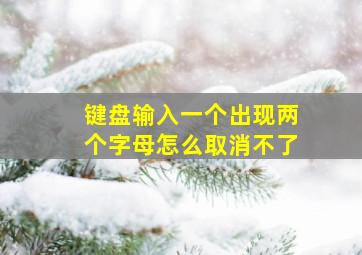 键盘输入一个出现两个字母怎么取消不了